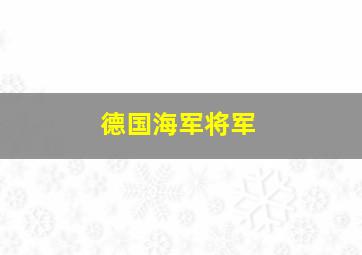 德国海军将军